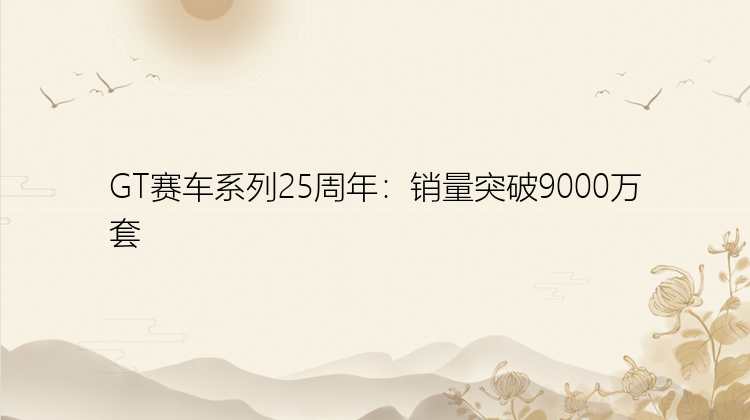 GT赛车系列25周年：销量突破9000万套